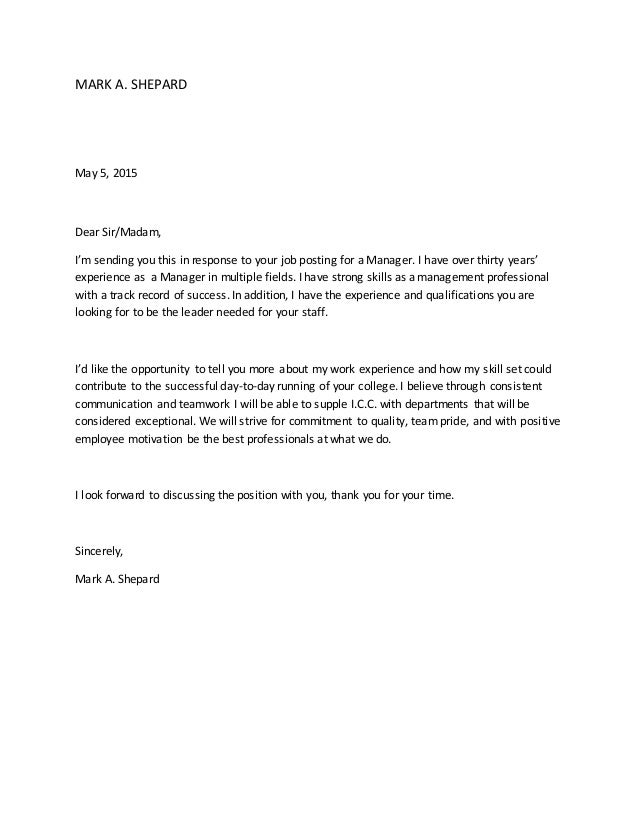 MARK A. SHEPARD

May 5, 2015

Dear Sir/Madam,

I'm sending you this in response to your job posting for a Manager. I have over thirty years' experience as a Manager in multiple fields. I have strong skills as a management professional with a track record of success. In addition, I have the experience and qualifications you are looking for to be the leader needed for your staff.

I'd like the opportunity to tell you more about my work experience and how my skill set could contribute to the successful day-to-day running of your college. I believe through consistent communication and teamwork I will be able to supple I.C.C. with departments that will be considered exceptional. We will strive for commitment to quality, team pride, and with positive employee motivation be the best professionals at what we do.

I look forward to discussing the position with you, thank you for your time.

Sincerely,

Mark A. Shepard